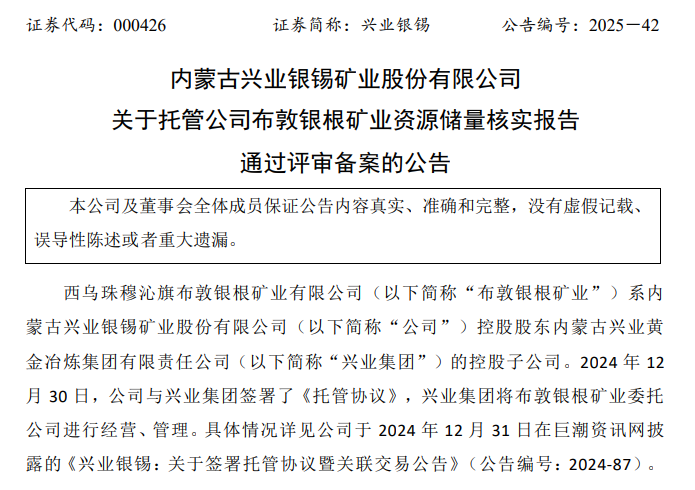 证券代码：000426　　证券简称：兴业银锡　　公告编号：2025－42

内蒙古兴业银锡矿业股份有限公司
关于托管公司布敦银根矿业资源储量核实报告
通过评审备案的公告

本公司及董事会全体成员保证公告内容真实、准确和完整，没有虚假记载、误导性陈述或者重大遗漏。

西乌珠穆沁旗布敦银根矿业有限公司（以下简称“布敦银根矿业”）系内蒙古兴业银锡矿业股份有限公司（以下简称“公司”）控股股东内蒙古兴业黄金冶炼集团有限责任公司（以下简称“兴业集团”）的控股子公司。2024 年 12 月 30 日，公司与兴业集团签署了《托管协议》，兴业集团将布敦银根矿业委托公司进行经营、管理。具体情况详见公司于 2024 年 12 月 31 日在巨潮资讯网披露的《兴业银锡：关于签署托管协议暨关联交易公告》（公告编号：2024-87）。